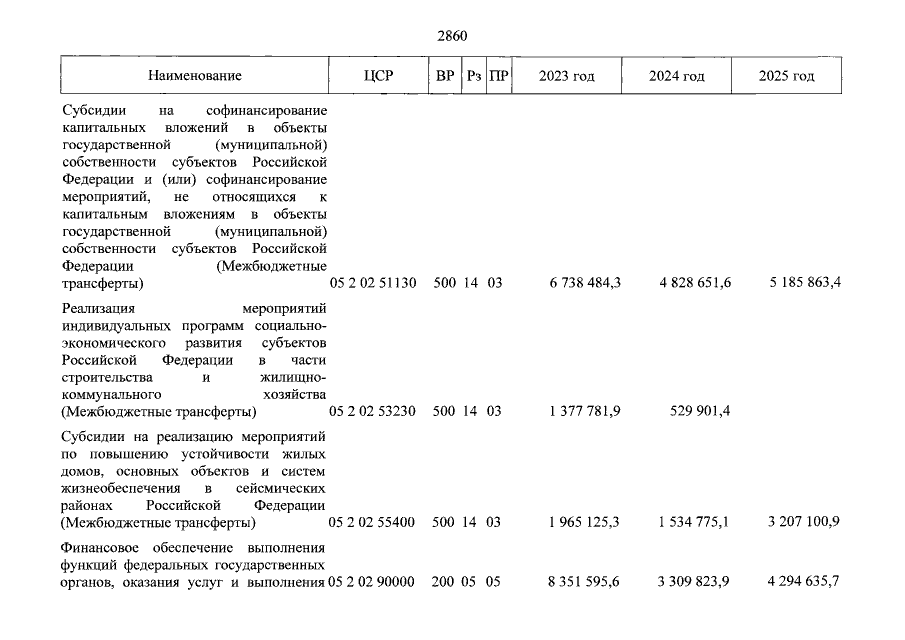 2860

| Наименование | ЦСР | ВР | Рз | ПР | 2023 год | 2024 год | 2025 год |
|---|---|---|---|---|---|---|---|
| Субсидии на софинансирование капитальных вложений в объекты государственной (муниципальной) собственности субъектов Российской Федерации и (или) софинансирование мероприятий, не относящихся к капитальным вложениям в объекты государственной (муниципальной) собственности субъектов Российской Федерации (Межбюджетные трансферты) | 05 2 02 51130 | 500 | 14 | 03 | 6 738 484,3 | 4 828 651,6 | 5 185 863,4 |
| Реализация мероприятий индивидуальных программ социально-экономического развития субъектов Российской Федерации в части строительства и жилищно-коммунального хозяйства (Межбюджетные трансферты) | 05 2 02 53230 | 500 | 14 | 03 | 1 377 781,9 | 529 901,4 | |
| Субсидии на реализацию мероприятий по повышению устойчивости жилых домов, основных объектов и систем жизнеобеспечения в сейсмических районах Российской Федерации (Межбюджетные трансферты) | 05 2 02 55400 | 500 | 14 | 03 | 1 965 125,3 | 1 534 775,1 | 3 207 100,9 |
| Финансовое обеспечение выполнения функций федеральных государственных органов, оказания услуг и выполнения | 05 2 02 90000 | 200 | 05 | 05 | 8 351 595,6 | 3 309 823,9 | 4 294 635,7 |